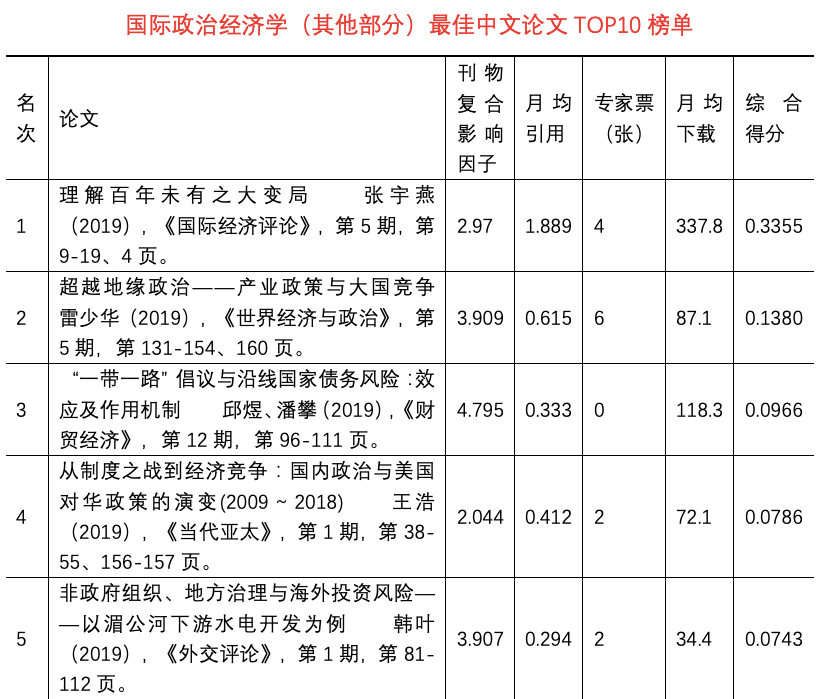 国际政治经济学（其他部分）最佳中文论文TOP10榜单

| 名次 | 论文 | 刊物复合影响因子 | 月均引用 | 专家票（张） | 月均下载 | 综合得分 |
|---|---|---|---|---|---|---|
| 1 | 理解百年未有之大变局 张宇燕（2019），《国际经济评论》，第5期，第9-19、4页。 | 2.97 | 1.889 | 4 | 337.8 | 0.3355 |
| 2 | 超越地缘政治——产业政策与大国竞争 雷少华（2019），《世界经济与政治》，第5期，第131-154、160页。 | 3.909 | 0.615 | 6 | 87.1 | 0.1380 |
| 3 | “一带一路”倡议与沿线国家债务风险：效应及作用机制 邱煜、潘攀（2019），《财贸经济》，第12期，第96-111页。 | 4.795 | 0.333 | 0 | 118.3 | 0.0966 |
| 4 | 从制度之战到经济竞争：国内政治与美国对华政策的演变(2009～2018) 王浩（2019），《当代亚太》，第1期，第38-55、156-157页。 | 2.044 | 0.412 | 2 | 72.1 | 0.0786 |
| 5 | 非政府组织、地方治理与海外投资风险——以湄公河下游水电开发为例 韩叶（2019），《外交评论》，第1期，第81-112页。 | 3.907 | 0.294 | 2 | 34.4 | 0.0743 |